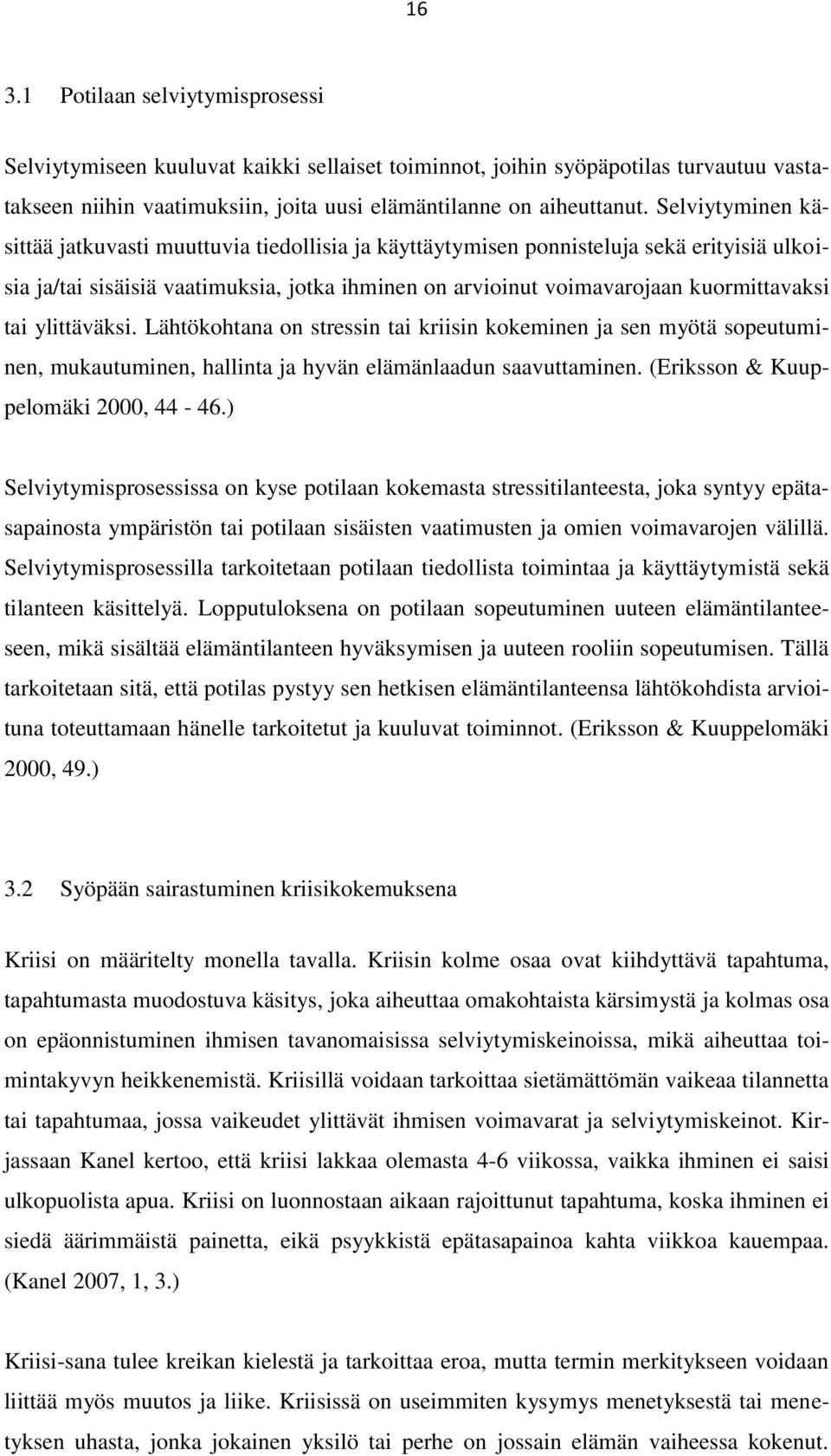 16

3.1 Potilaan selviytymisprosessi

Selviytymiseen kuuluvat kaikki sellaiset toiminnot, joihin syöpäpotilas turvautuu vastatakseen niihin vaatimuksiin, joita uusi elämäntilanne on aiheuttanut. Selviytyminen käsittää jatkuvasti muuttuvia tiedollisia ja käyttäytymisen ponnisteluja sekä erityisiä ulkoisia ja/tai sisäisiä vaatimuksia, jotka ihminen on arvioinut voimavarojaan kuormittavaksi tai ylittäväksi. Lähtökohtana on stressin tai kriisin kokeminen ja sen myötä sopeutuminen, mukautuminen, hallinta ja hyvän elämänlaadun saavuttaminen. (Eriksson & Kuuppelomäki 2000, 44 - 46.)

Selviytymisprosessissa on kyse potilaan kokemasta stressitilanteesta, joka syntyy epätasapainosta ympäristön tai potilaan sisäisten vaatimusten ja omien voimavarojen välillä. Selviytymisprosessilla tarkoitetaan potilaan tiedollista toimintaa ja käyttäytymistä sekä tilanteen käsittelyä. Lopputuloksena on potilaan sopeutuminen uuteen elämäntilanteeseen, mikä sisältää elämäntilanteen hyväksymisen ja uuteen rooliin sopeutumisen. Tällä tarkoitetaan sitä, että potilas pystyy sen hetkisen elämäntilanteensa lähtökohdista arvioituna toteuttamaan hänelle tarkoitetut ja kuuluvat toiminnot. (Eriksson & Kuuppelomäki 2000, 49.)

3.2 Syöpään sairastuminen kriisikokemuksena

Kriisi on määritelty monella tavalla. Kriisin kolme osaa ovat kiihdyttävä tapahtuma, tapahtumasta muodostuva käsitys, joka aiheuttaa omakohtaista kärsimystä ja kolmas osa on epäonnistuminen ihmisen tavanomaisissa selviytymiskeinoissa, mikä aiheuttaa toimintakyvyn heikkenemistä. Kriisillä voidaan tarkoittaa sietämättömän vaikeaa tilannetta tai tapahtumaa, jossa vaikeudet ylittävät ihmisen voimavarat ja selviytymiskeinot. Kirjassaan Kanel kertoo, että kriisi lakkaa olemasta 4-6 viikossa, vaikka ihminen ei saisi ulkopuolista apua. Kriisi on luonnostaan aikaan rajoittunut tapahtuma, koska ihminen ei siedä äärimmäistä painetta, eikä psyykkistä epätasapainoa kahta viikkoa kauempaa. (Kanel 2007, 1, 3.)

Kriisi-sana tulee kreikan kielestä ja tarkoittaa eroa, mutta termin merkitykseen voidaan liittää myös muutos ja liike. Kriisissä on useimmiten kysymys menetyksestä tai menetyksen uhasta, jonka jokainen yksilö tai perhe on jossain elämän vaiheessa kokenut.